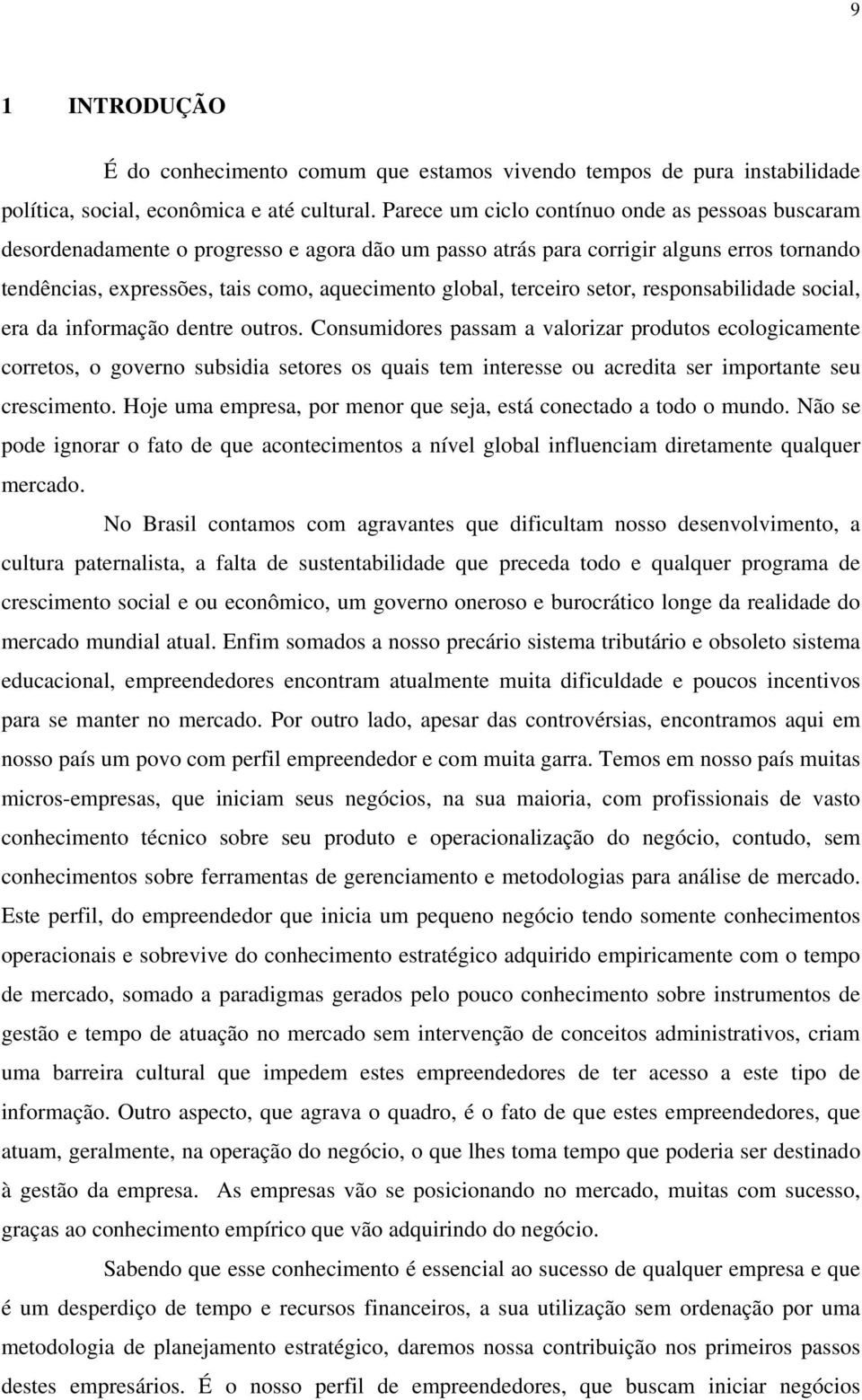 9

1 INTRODUÇÃO

É do conhecimento comum que estamos vivendo tempos de pura instabilidade política, social, econômica e até cultural. Parece um ciclo contínuo onde as pessoas buscaram desordenadamente o progresso e agora dão um passo atrás para corrigir alguns erros tornando tendências, expressões, tais como, aquecimento global, terceiro setor, responsabilidade social, era da informação dentre outros. Consumidores passam a valorizar produtos ecologicamente corretos, o governo subsidia setores os quais tem interesse ou acredita ser importante seu crescimento. Hoje uma empresa, por menor que seja, está conectado a todo o mundo. Não se pode ignorar o fato de que acontecimentos a nível global influenciam diretamente qualquer mercado.

No Brasil contamos com agravantes que dificultam nosso desenvolvimento, a cultura paternalista, a falta de sustentabilidade que preceda todo e qualquer programa de crescimento social e ou econômico, um governo oneroso e burocrático longe da realidade do mercado mundial atual. Enfim somados a nosso precário sistema tributário e obsoleto sistema educacional, empreendedores encontram atualmente muita dificuldade e poucos incentivos para se manter no mercado. Por outro lado, apesar das controvérsias, encontramos aqui em nosso país um povo com perfil empreendedor e com muita garra. Temos em nosso país muitas micros-empresas, que iniciam seus negócios, na sua maioria, com profissionais de vasto conhecimento técnico sobre seu produto e operacionalização do negócio, contudo, sem conhecimentos sobre ferramentas de gerenciamento e metodologias para análise de mercado. Este perfil, do empreendedor que inicia um pequeno negócio tendo somente conhecimentos operacionais e sobrevive do conhecimento estratégico adquirido empiricamente com o tempo de mercado, somado a paradigmas gerados pelo pouco conhecimento sobre instrumentos de gestão e tempo de atuação no mercado sem intervenção de conceitos administrativos, criam uma barreira cultural que impedem estes empreendedores de ter acesso a este tipo de informação. Outro aspecto, que agrava o quadro, é o fato de que estes empreendedores, que atuam, geralmente, na operação do negócio, o que lhes toma tempo que poderia ser destinado à gestão da empresa. As empresas vão se posicionando no mercado, muitas com sucesso, graças ao conhecimento empírico que vão adquirindo do negócio.

Sabendo que esse conhecimento é essencial ao sucesso de qualquer empresa e que é um desperdiço de tempo e recursos financeiros, a sua utilização sem ordenação por uma metodologia de planejamento estratégico, daremos nossa contribuição nos primeiros passos destes empresários. É o nosso perfil de empreendedores, que buscam iniciar negócios